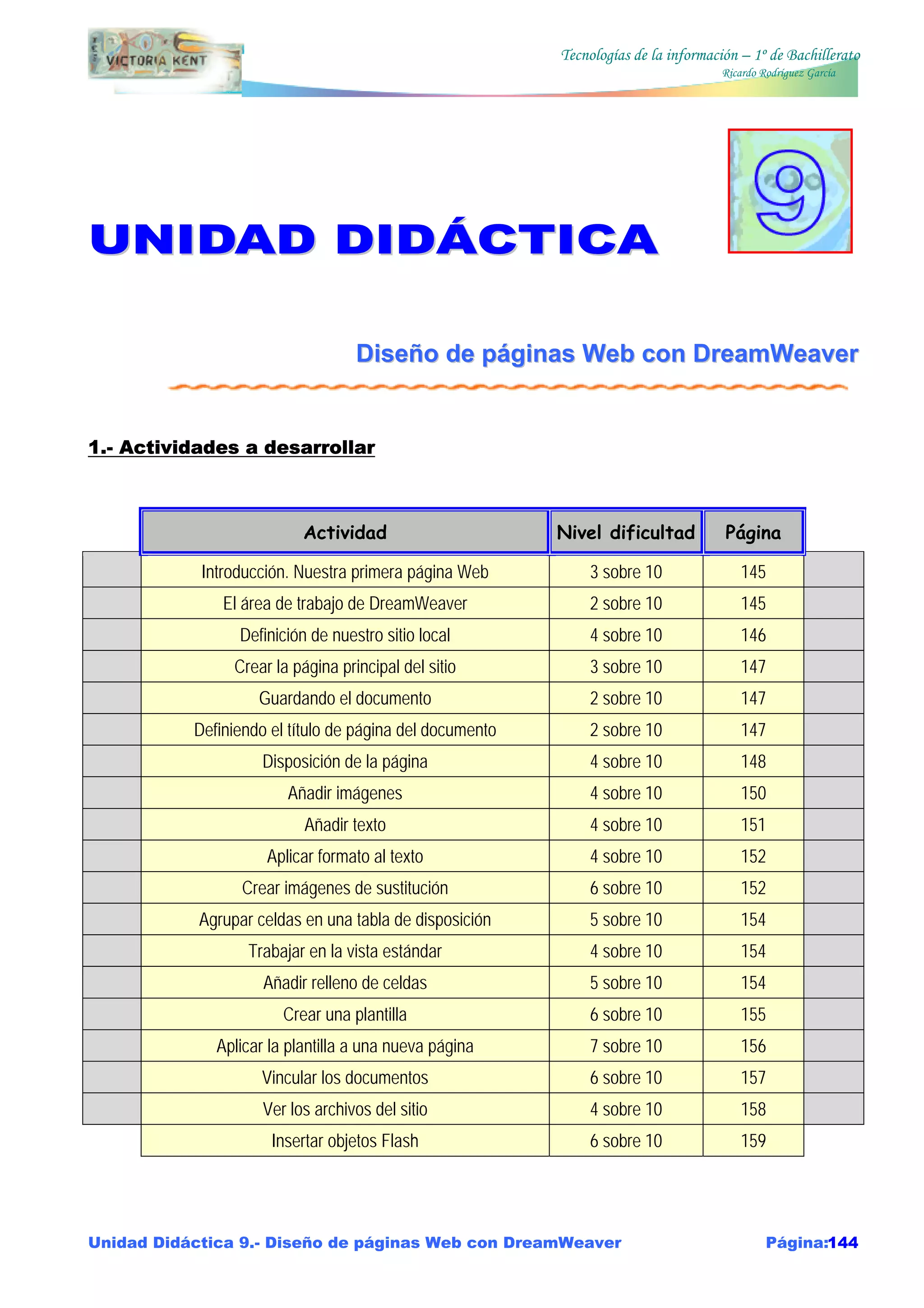 VICTORIA KENT

Tecnologías de la información – 1º de Bachillerato
Ricardo Rodríguez García

UNIDAD DIDÁCTICA

9

Diseño de páginas Web con DreamWeaver

1.- Actividades a desarrollar

| Actividad | Nivel dificultad | Página |
|---|---|---|
| Introducción. Nuestra primera página Web | 3 sobre 10 | 145 |
| El área de trabajo de DreamWeaver | 2 sobre 10 | 145 |
| Definición de nuestro sitio local | 4 sobre 10 | 146 |
| Crear la página principal del sitio | 3 sobre 10 | 147 |
| Guardando el documento | 2 sobre 10 | 147 |
| Definiendo el título de página del documento | 2 sobre 10 | 147 |
| Disposición de la página | 4 sobre 10 | 148 |
| Añadir imágenes | 4 sobre 10 | 150 |
| Añadir texto | 4 sobre 10 | 151 |
| Aplicar formato al texto | 4 sobre 10 | 152 |
| Crear imágenes de sustitución | 6 sobre 10 | 152 |
| Agrupar celdas en una tabla de disposición | 5 sobre 10 | 154 |
| Trabajar en la vista estándar | 4 sobre 10 | 154 |
| Añadir relleno de celdas | 5 sobre 10 | 154 |
| Crear una plantilla | 6 sobre 10 | 155 |
| Aplicar la plantilla a una nueva página | 7 sobre 10 | 156 |
| Vincular los documentos | 6 sobre 10 | 157 |
| Ver los archivos del sitio | 4 sobre 10 | 158 |
| Insertar objetos Flash | 6 sobre 10 | 159 |

Unidad Didáctica 9.- Diseño de páginas Web con DreamWeaver Página:144